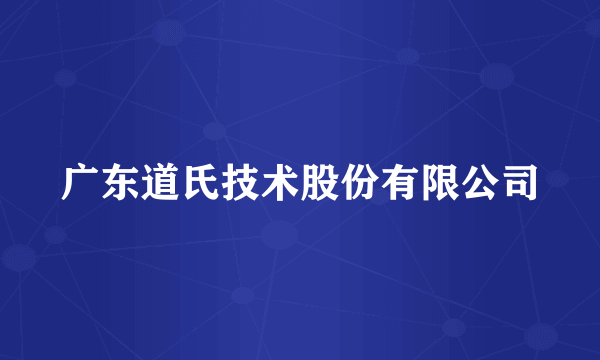 广东道氏技术股份有限公司